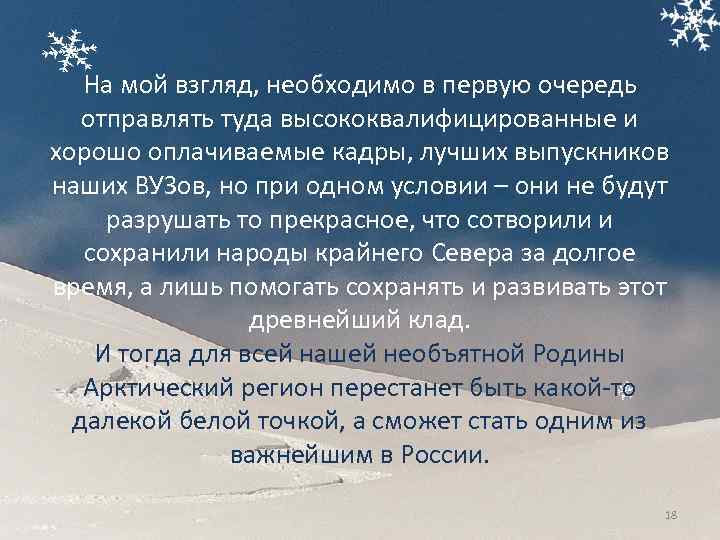 На мой взгляд, необходимо в первую очередь отправлять туда высококвалифицированные и хорошо оплачиваемые кадры, лучших выпускников наших ВУЗов, но при одном условии – они не будут разрушать то прекрасное, что сотворили и сохранили народы крайнего Севера за долгое время, а лишь помогать сохранять и развивать этот древнейший клад.
И тогда для всей нашей необъятной Родины Арктический регион перестанет быть какой-то далекой белой точкой, а сможет стать одним из важнейшим в России.

18